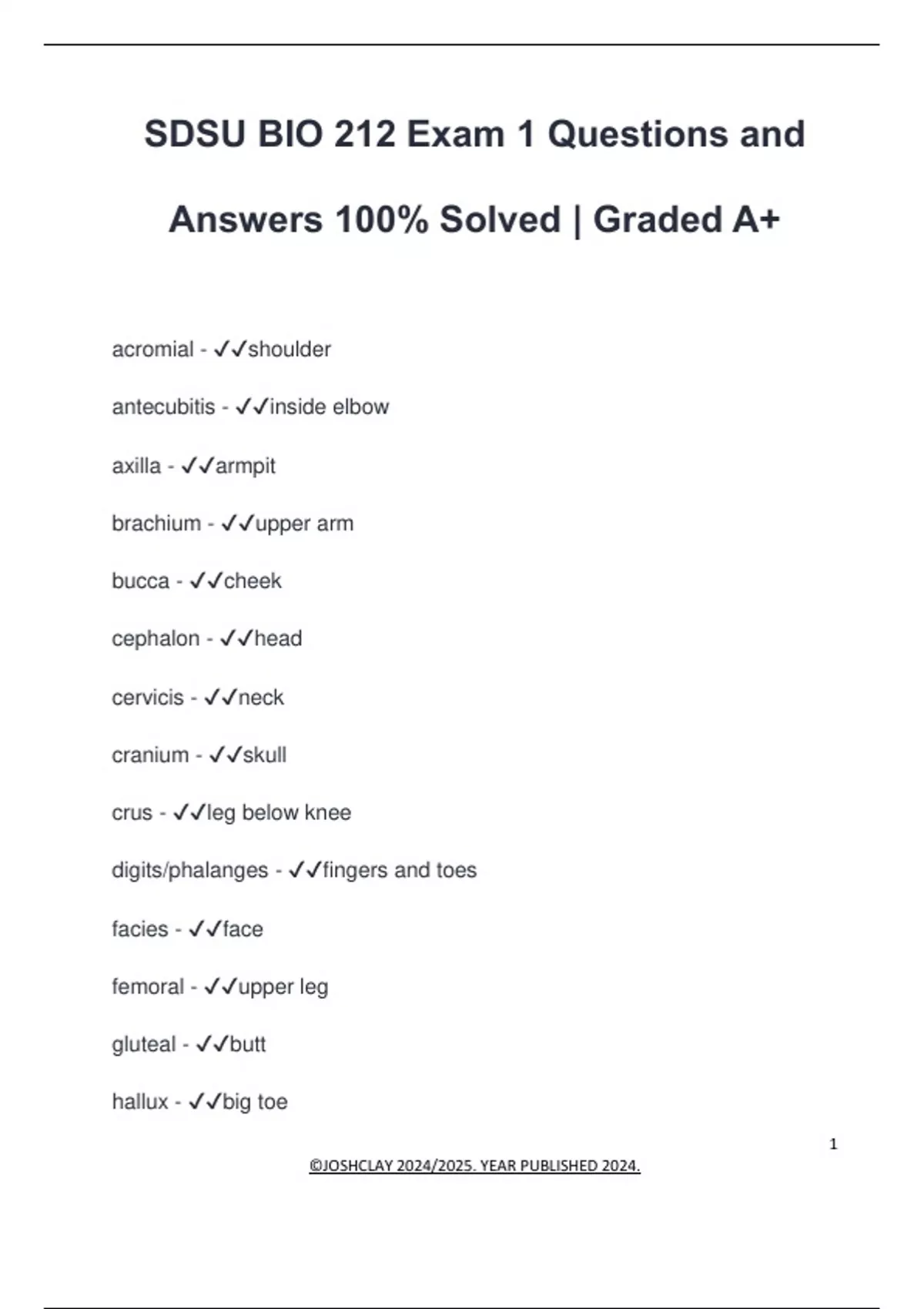 SDSU BIO 212 Exam 1 Questions and Answers 100% Solved | Graded A+

acromial - ✓✓shoulder

antecubitis - ✓✓inside elbow

axilla - ✓✓armpit

brachium - ✓✓upper arm

bucca - ✓✓cheek

cephalon - ✓✓head

cervicis - ✓✓neck

cranium - ✓✓skull

crus - ✓✓leg below knee

digits/phalanges - ✓✓fingers and toes

facies - ✓✓face

femoral - ✓✓upper leg

gluteal - ✓✓butt

hallux - ✓✓big toe

1

©JOSHCLAY 2024/2025. YEAR PUBLISHED 2024.